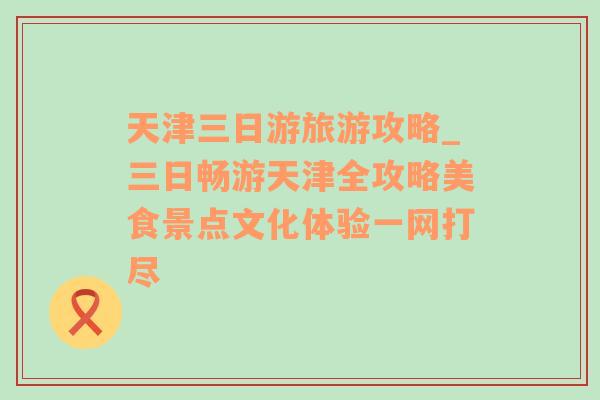 天津三日游旅游攻略_三日畅游天津全攻略美食景点文化体验一网打尽